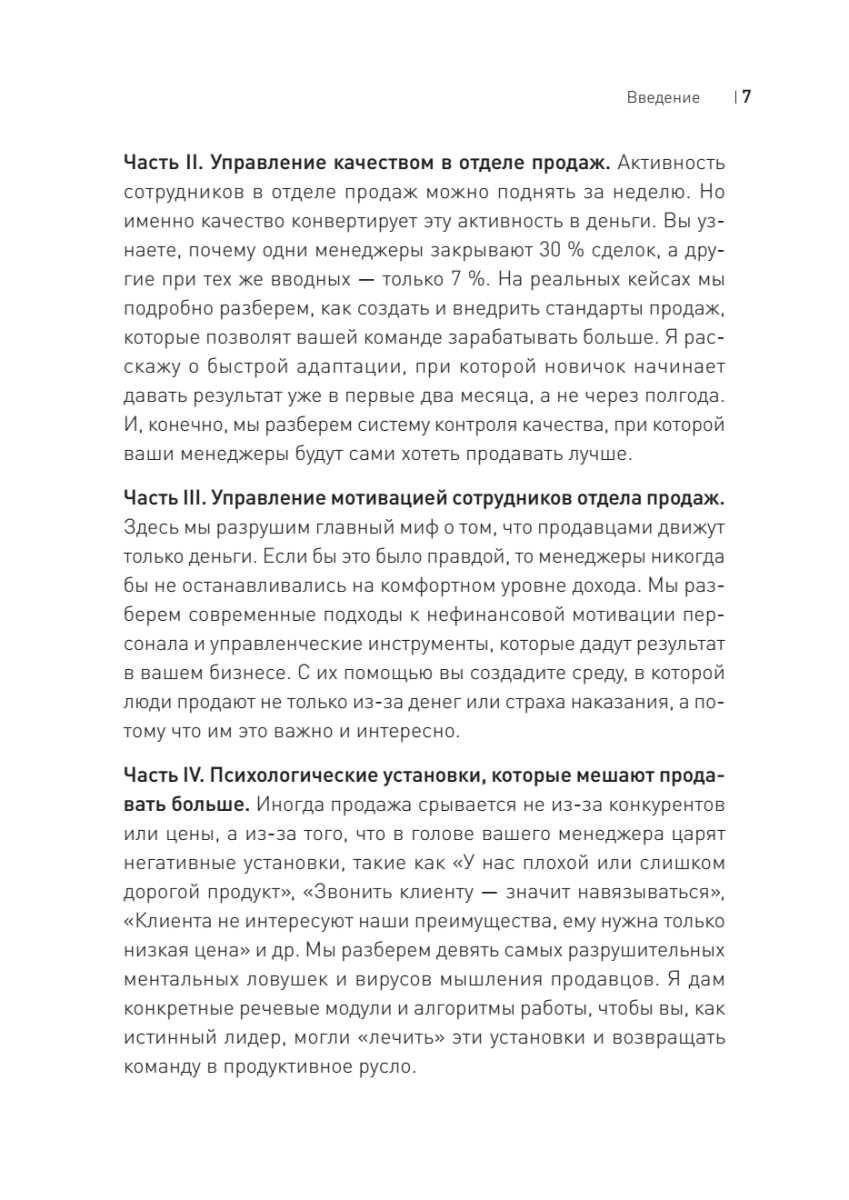 Введение | 7

Часть II. Управление качеством в отделе продаж. Активность сотрудников в отделе продаж можно поднять за неделю. Но именно качество конвертирует эту активность в деньги. Вы узнаете, почему одни менеджеры закрывают 30 % сделок, а другие при тех же вводных — только 7 %. На реальных кейсах мы подробно разберем, как создать и внедрить стандарты продаж, которые позволят вашей команде зарабатывать больше. Я расскажу о быстрой адаптации, при которой новичок начинает давать результат уже в первые два месяца, а не через полгода. И, конечно, мы разберем систему контроля качества, при которой ваши менеджеры будут сами хотеть продавать лучше.

Часть III. Управление мотивацией сотрудников отдела продаж. Здесь мы разрушим главный миф о том, что продавцами движут только деньги. Если бы это было правдой, то менеджеры никогда бы не останавливались на комфортном уровне дохода. Мы разберем современные подходы к нефинансовой мотивации персонала и управленческие инструменты, которые дадут результат в вашем бизнесе. С их помощью вы создадите среду, в которой люди продают не только из-за денег или страха наказания, а потому что им это важно и интересно.

Часть IV. Психологические установки, которые мешают продавать больше. Иногда продажа срывается не из-за конкурентов или цены, а из-за того, что в голове вашего менеджера царят негативные установки, такие как «У нас плохой или слишком дорогой продукт», «Звонить клиенту — значит навязываться», «Клиента не интересуют наши преимущества, ему нужна только низкая цена» и др. Мы разберем девять самых разрушительных ментальных ловушек и вирусов мышления продавцов. Я дам конкретные речевые модули и алгоритмы работы, чтобы вы, как истинный лидер, могли «лечить» эти установки и возвращать команду в продуктивное русло.